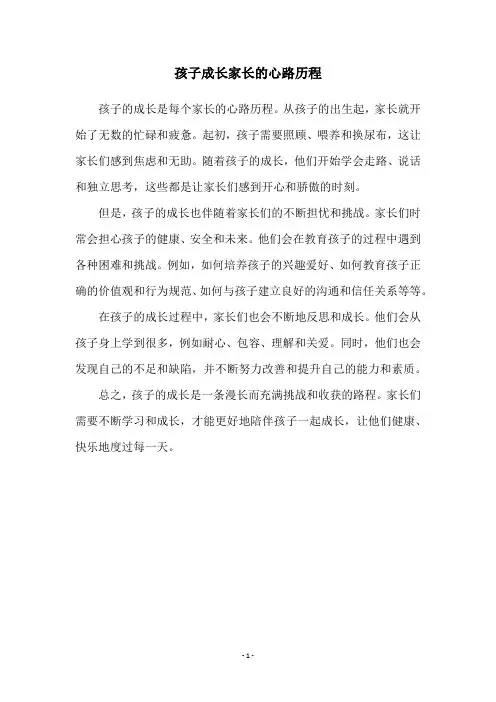 孩子成长家长的心路历程

孩子的成长是每个家长的心路历程。从孩子的出生起，家长就开始了无数的忙碌和疲惫。起初，孩子需要照顾、喂养和换尿布，这让家长们感到焦虑和无助。随着孩子的成长，他们开始学会走路、说话和独立思考，这些都是让家长们感到开心和骄傲的时刻。

但是，孩子的成长也伴随着家长们的不断担忧和挑战。家长们时常会担心孩子的健康、安全和未来。他们会在教育孩子的过程中遇到各种困难和挑战。例如，如何培养孩子的兴趣爱好、如何教育孩子正确的价值观和行为规范、如何与孩子建立良好的沟通和信任关系等等。

在孩子的成长过程中，家长们也会不断地反思和成长。他们会从孩子身上学到很多，例如耐心、包容、理解和关爱。同时，他们也会发现自己的不足和缺陷，并不断努力改善和提升自己的能力和素质。

总之，孩子的成长是一条漫长而充满挑战和收获的路程。家长们需要不断学习和成长，才能更好地陪伴孩子一起成长，让他们健康、快乐地度过每一天。

- 1 -